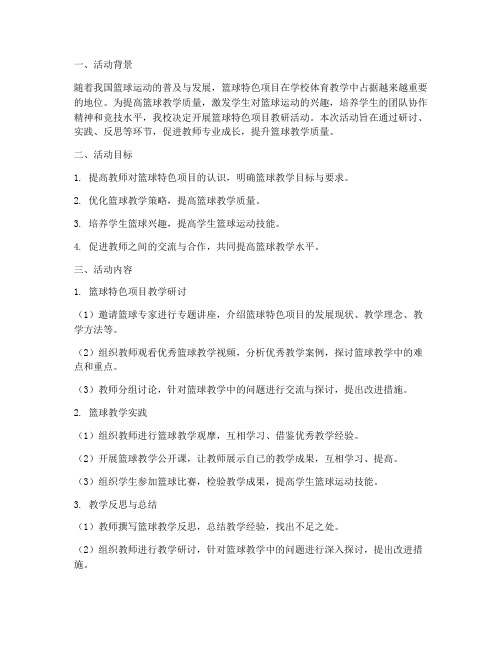 一、活动背景

随着我国篮球运动的普及与发展，篮球特色项目在学校体育教学中占据越来越重要的地位。为提高篮球教学质量，激发学生对篮球运动的兴趣，培养学生的团队协作精神和竞技水平，我校决定开展篮球特色项目教研活动。本次活动旨在通过研讨、实践、反思等环节，促进教师专业成长，提升篮球教学质量。

二、活动目标

1. 提高教师对篮球特色项目的认识，明确篮球教学目标与要求。

2. 优化篮球教学策略，提高篮球教学质量。

3. 培养学生篮球兴趣，提高学生篮球运动技能。

4. 促进教师之间的交流与合作，共同提高篮球教学水平。

三、活动内容

1. 篮球特色项目教学研讨

（1）邀请篮球专家进行专题讲座，介绍篮球特色项目的发展现状、教学理念、教学方法等。

（2）组织教师观看优秀篮球教学视频，分析优秀教学案例，探讨篮球教学中的难点和重点。

（3）教师分组讨论，针对篮球教学中的问题进行交流与探讨，提出改进措施。

2. 篮球教学实践

（1）组织教师进行篮球教学观摩，互相学习、借鉴优秀教学经验。

（2）开展篮球教学公开课，让教师展示自己的教学成果，互相学习、提高。

（3）组织学生参加篮球比赛，检验教学成果，提高学生篮球运动技能。

3. 教学反思与总结

（1）教师撰写篮球教学反思，总结教学经验，找出不足之处。

（2）组织教师进行教学研讨，针对篮球教学中的问题进行深入探讨，提出改进措施。